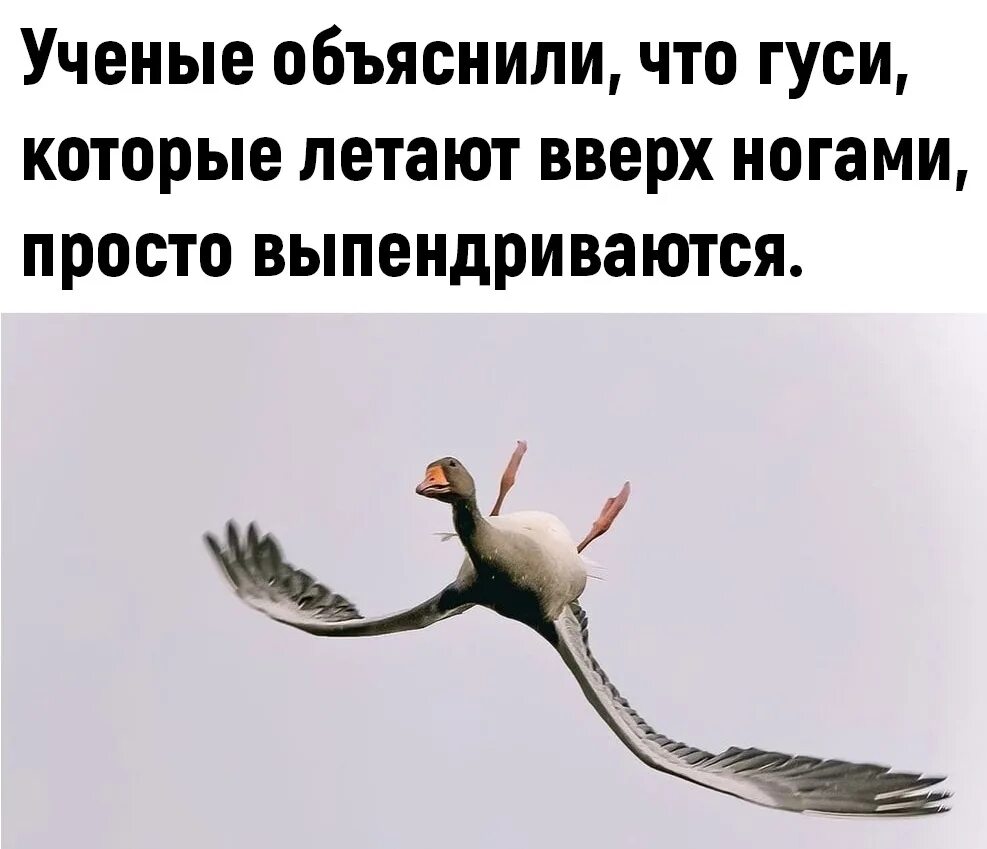 Ученые объяснили, что гуси, которые летают вверх ногами, просто выпендриваются.